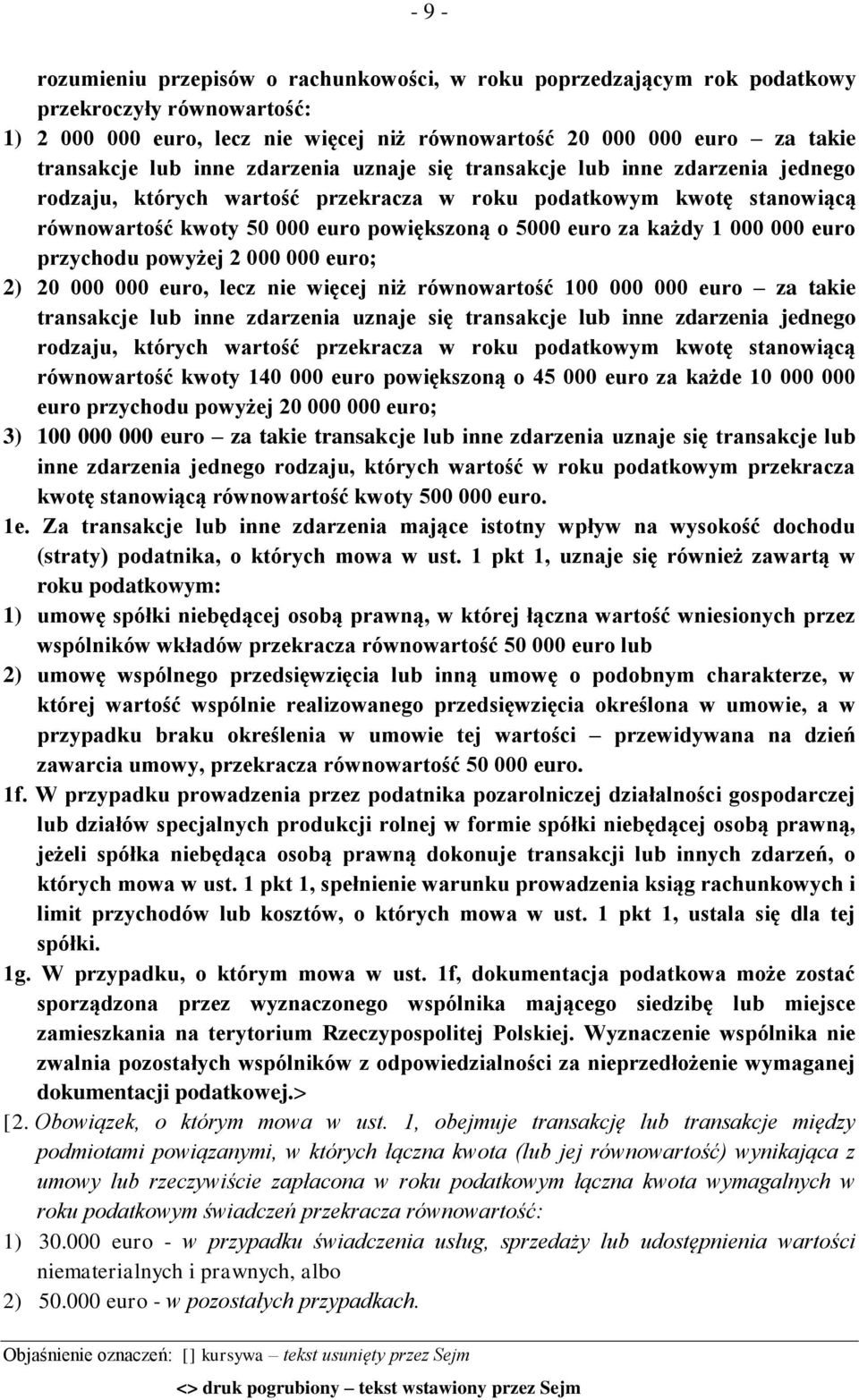 - 9 -

rozumieniu przepisów o rachunkowości, w roku poprzedzającym rok podatkowy przekroczyły równowartość:

1) 2 000 000 euro, lecz nie więcej niż równowartość 20 000 000 euro – za takie transakcje lub inne zdarzenia uznaje się transakcje lub inne zdarzenia jednego rodzaju, których wartość przekracza w roku podatkowym kwotę stanowiącą równowartość kwoty 50 000 euro powiększoną o 5000 euro za każdy 1 000 000 euro przychodu powyżej 2 000 000 euro;

2) 20 000 000 euro, lecz nie więcej niż równowartość 100 000 000 euro – za takie transakcje lub inne zdarzenia uznaje się transakcje lub inne zdarzenia jednego rodzaju, których wartość przekracza w roku podatkowym kwotę stanowiącą równowartość kwoty 140 000 euro powiększoną o 45 000 euro za każde 10 000 000 euro przychodu powyżej 20 000 000 euro;

3) 100 000 000 euro – za takie transakcje lub inne zdarzenia uznaje się transakcje lub inne zdarzenia jednego rodzaju, których wartość w roku podatkowym przekracza kwotę stanowiącą równowartość kwoty 500 000 euro.

1e. Za transakcje lub inne zdarzenia mające istotny wpływ na wysokość dochodu (straty) podatnika, o których mowa w ust. 1 pkt 1, uznaje się również zawartą w roku podatkowym:

1) umowę spółki niebędącej osobą prawną, w której łączna wartość wniesionych przez wspólników wkładów przekracza równowartość 50 000 euro lub

2) umowę wspólnego przedsięwzięcia lub inną umowę o podobnym charakterze, w której wartość wspólnie realizowanego przedsięwzięcia określona w umowie, a w przypadku braku określenia w umowie tej wartości – przewidywana na dzień zawarcia umowy, przekracza równowartość 50 000 euro.

1f. W przypadku prowadzenia przez podatnika pozarolniczej działalności gospodarczej lub działów specjalnych produkcji rolnej w formie spółki niebędącej osobą prawną, jeżeli spółka niebędąca osobą prawną dokonuje transakcji lub innych zdarzeń, o których mowa w ust. 1 pkt 1, spełnienie warunku prowadzenia ksiąg rachunkowych i limit przychodów lub kosztów, o których mowa w ust. 1 pkt 1, ustala się dla tej spółki.

1g. W przypadku, o którym mowa w ust. 1f, dokumentacja podatkowa może zostać sporządzona przez wyznaczonego wspólnika mającego siedzibę lub miejsce zamieszkania na terytorium Rzeczypospolitej Polskiej. Wyznaczenie wspólnika nie zwalnia pozostałych wspólników z odpowiedzialności za nieprzedłożenie wymaganej dokumentacji podatkowej.>

[2. Obowiązek, o którym mowa w ust. 1, obejmuje transakcję lub transakcje między podmiotami powiązanymi, w których łączna kwota (lub jej równowartość) wynikająca z umowy lub rzeczywiście zapłacona w roku podatkowym łączna kwota wymagalnych w roku podatkowym świadczeń przekracza równowartość:

1) 30.000 euro - w przypadku świadczenia usług, sprzedaży lub udostępnienia wartości niematerialnych i prawnych, albo

2) 50.000 euro - w pozostałych przypadkach.

Objaśnienie oznaczeń: [] kursywa – tekst usunięty przez Sejm

<> druk pogrubiony – tekst wstawiony przez Sejm